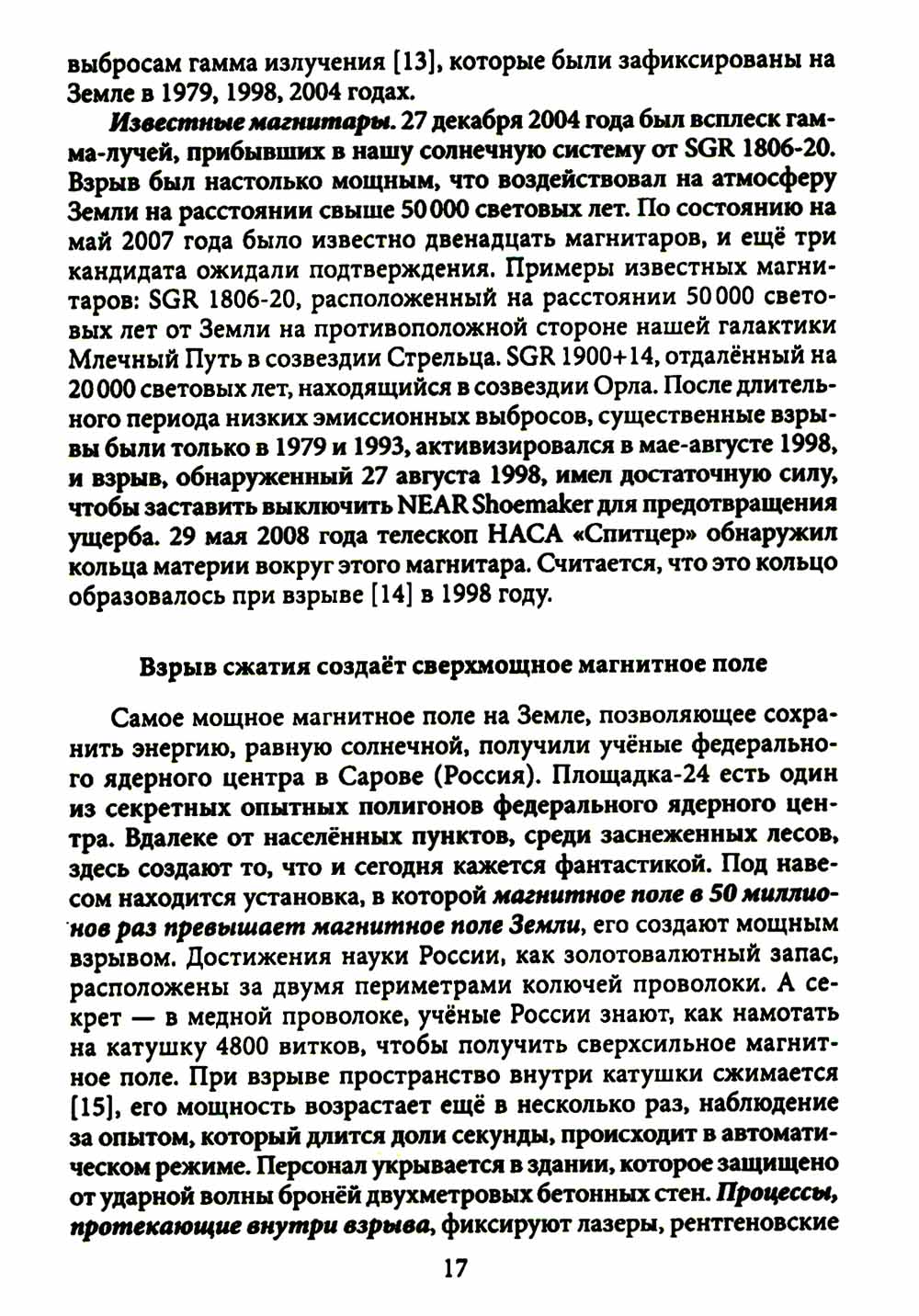 выбросам гамма излучения [13], которые были зафиксированы на Земле в 1979, 1998, 2004 годах.

Известные магнитары. 27 декабря 2004 года был всплеск гамма-лучей, прибывших в нашу солнечную систему от SGR 1806-20. Взрыв был настолько мощным, что воздействовал на атмосферу Земли на расстоянии свыше 50 000 световых лет. По состоянию на май 2007 года было известно двенадцать магнитаров, и ещё три кандидата ожидали подтверждения. Примеры известных магнитаров: SGR 1806-20, расположенный на расстоянии 50 000 световых лет от Земли на противоположной стороне нашей галактики Млечный Путь в созвездии Стрельца. SGR 1900+14, отдалённый на 20 000 световых лет, находящийся в созвездии Орла. После длительного периода низких эмиссионных выбросов, существенные взрывы были только в 1979 и 1993, активизировался в мае-августе 1998, и взрыв, обнаруженный 27 августа 1998, имел достаточную силу, чтобы заставить выключить NEAR Shoemaker для предотвращения ущерба. 29 мая 2008 года телескоп НАСА «Спитцер» обнаружил кольца материи вокруг этого магнитара. Считается, что это кольцо образовалось при взрыве [14] в 1998 году.

Взрыв сжатия создаёт сверхмощное магнитное поле

Самое мощное магнитное поле на Земле, позволяющее сохранить энергию, равную солнечной, получили учёные федерального ядерного центра в Сарове (Россия). Площадка-24 есть один из секретных опытных полигонов федерального ядерного центра. Вдалеке от населённых пунктов, среди заснеженных лесов, здесь создают то, что и сегодня кажется фантастикой. Под навесом находится установка, в которой магнитное поле в 50 миллионов раз превышает магнитное поле Земли, его создают мощным взрывом. Достижения науки России, как золотовалютный запас, расположены за двумя периметрами колючей проволоки. А секрет — в медной проволоке, учёные России знают, как намотать на катушку 4800 витков, чтобы получить сверхсильное магнитное поле. При взрыве пространство внутри катушки сжимается [15], его мощность возрастает ещё в несколько раз, наблюдение за опытом, который длится доли секунды, происходит в автоматическом режиме. Персонал укрывается в здании, которое защищено от ударной волны бронёй двухметровых бетонных стен. Процессы, протекающие внутри взрыва, фиксируют лазеры, рентгеновские

17